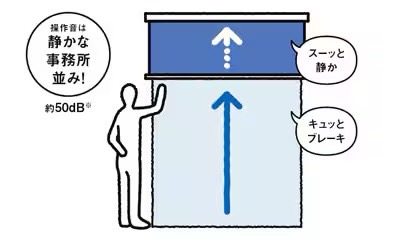 操作音は
静かな
事務所
並み!

約50dB※

スーッと
静か

キュッと
ブレーキ